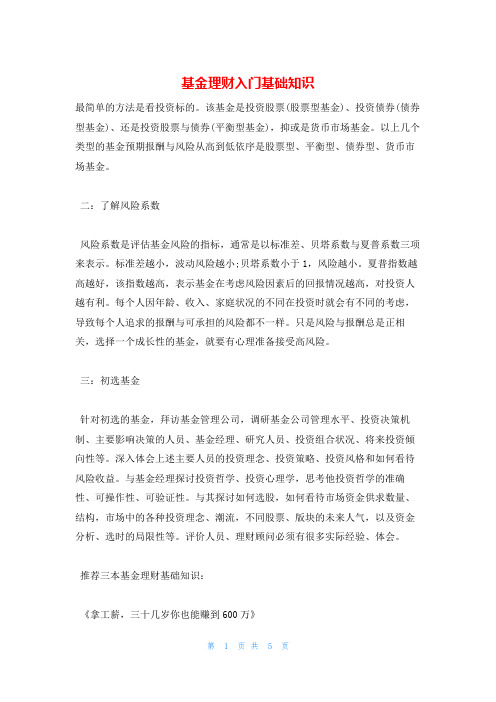 基金理财入门基础知识

最简单的方法是看投资标的。该基金是投资股票(股票型基金)、投资债券(债券型基金)、还是投资股票与债券(平衡型基金)，抑或是货币市场基金。以上几个类型的基金预期报酬与风险从高到低依序是股票型、平衡型、债券型、货币市场基金。

二：了解风险系数

风险系数是评估基金风险的指标，通常是以标准差、贝塔系数与夏普系数三项来表示。标准差越小，波动风险越小;贝塔系数小于1，风险越小。夏普指数越高越好，该指数越高，表示基金在考虑风险因素后的回报情况越高，对投资人越有利。每个人因年龄、收入、家庭状况的不同在投资时就会有不同的考虑，导致每个人追求的报酬与可承担的风险都不一样。只是风险与报酬总是正相关，选择一个成长性的基金，就要有心理准备接受高风险。

三：初选基金

针对初选的基金，拜访基金管理公司，调研基金公司管理水平、投资决策机制、主要影响决策的人员、基金经理、研究人员、投资组合状况、将来投资倾向性等。深入体会上述主要人员的投资理念、投资策略、投资风格和如何看待风险收益。与基金经理探讨投资哲学、投资心理学，思考他投资哲学的准确性、可操作性、可验证性。与其探讨如何选股，如何看待市场资金供求数量、结构，市场中的各种投资理念、潮流，不同股票、版块的未来人气，以及资金分析、选时的局限性等。评价人员、理财顾问必须有很多实际经验、体会。

推荐三本基金理财基础知识：

《拿工薪，三十几岁你也能赚到600万》

第 1 页 共 5 页